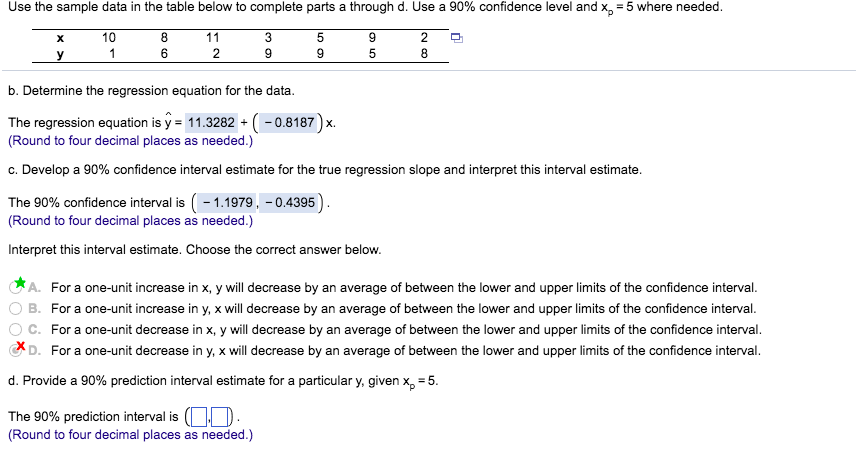 Use the sample data in the table below to complete parts a through d. Use a 90% confidence level and $x_p = 5$ where needed.

| x | 10 | 8 | 11 | 3 | 5 | 9 | 2 |
|---|---|---|---|---|---|---|---|
| y | 1 | 6 | 2 | 9 | 9 | 5 | 8 |

b. Determine the regression equation for the data.

The regression equation is $\hat{y} = 11.3282 + (-0.8187)x$.
(Round to four decimal places as needed.)

c. Develop a 90% confidence interval estimate for the true regression slope and interpret this interval estimate.

The 90% confidence interval is $(-1.1979, -0.4395)$.
(Round to four decimal places as needed.)

Interpret this interval estimate. Choose the correct answer below.

A. For a one-unit increase in x, y will decrease by an average of between the lower and upper limits of the confidence interval.
B. For a one-unit increase in y, x will decrease by an average of between the lower and upper limits of the confidence interval.
C. For a one-unit decrease in x, y will decrease by an average of between the lower and upper limits of the confidence interval.
D. For a one-unit decrease in y, x will decrease by an average of between the lower and upper limits of the confidence interval.

d. Provide a 90% prediction interval estimate for a particular y, given $x_p = 5$.

The 90% prediction interval is ( , ).
(Round to four decimal places as needed.)